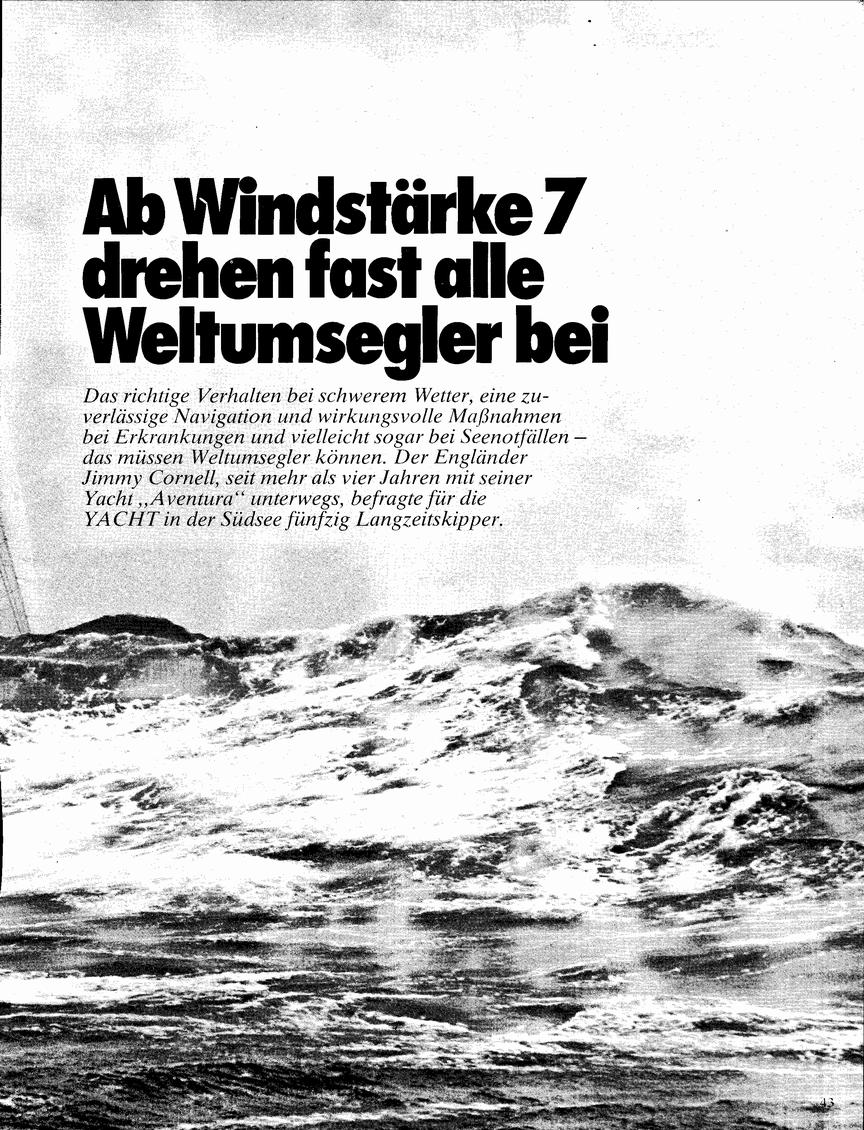 Ab Windstärke 7 drehen fast alle Weltumsegler bei

Das richtige Verhalten bei schwerem Wetter, eine zuverlässige Navigation und wirkungsvolle Maßnahmen bei Erkrankungen und vielleicht sogar bei Seenotfällen – das müssen Weltumsegler können. Der Engländer Jimmy Cornell, seit mehr als vier Jahren mit seiner Yacht „Aventura“ unterwegs, befragte für die YACHT in der Südsee fünfzig Langzeitskipper.

43